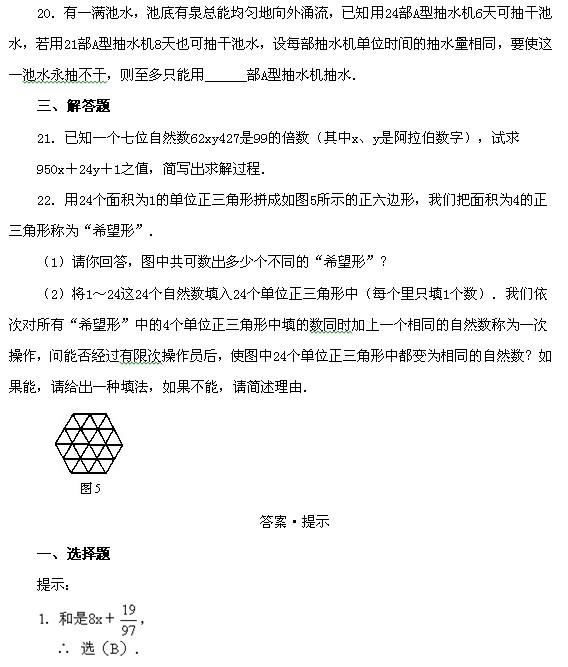 20．有一满池水，池底有泉总能均匀地向外涌流，已知用24部A型抽水机6天可抽干池水，若用21部A型抽水机8天也可抽干池水，设每部抽水机单位时间的抽水量相同，要使这一池水永抽不干，则至多只能用______部A型抽水机抽水．

三、解答题

21．已知一个七位自然数62xy427是99的倍数（其中x、y是阿拉伯数字），试求950x＋24y＋1之值，简写出求解过程．

22．用24个面积为1的单位正三角形拼成如图5所示的正六边形，我们把面积为4的正三角形称为“希望形”．

（1）请你回答，图中共可数出多少个不同的“希望形”？

（2）将1～24这24个自然数填入24个单位正三角形中（每个里只填1个数）．我们依次对所有“希望形”中的4个单位正三角形中填的数同时加上一个相同的自然数称为一次操作，问能否经过有限次操作员后，使图中24个单位正三角形中都变为相同的自然数？如果能，请给出一种填法，如果不能，请简述理由．

图5

答案·提示

一、选择题

提示：

1．和是$8x+\frac{19}{97}$，

∴ 选（B）．